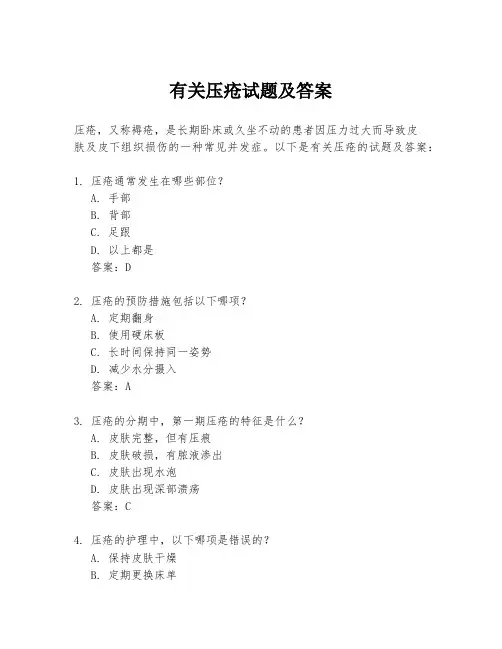 有关压疮试题及答案

压疮，又称褥疮，是长期卧床或久坐不动的患者因压力过大而导致皮肤及皮下组织损伤的一种常见并发症。以下是有关压疮的试题及答案：

1. 压疮通常发生在哪些部位？
A. 手部
B. 背部
C. 足跟
D. 以上都是
答案：D

2. 压疮的预防措施包括以下哪项？
A. 定期翻身
B. 使用硬床板
C. 长时间保持同一姿势
D. 减少水分摄入
答案：A

3. 压疮的分期中，第一期压疮的特征是什么？
A. 皮肤完整，但有压痕
B. 皮肤破损，有脓液渗出
C. 皮肤出现水泡
D. 皮肤出现深部溃疡
答案：C

4. 压疮的护理中，以下哪项是错误的？
A. 保持皮肤干燥
B. 定期更换床单